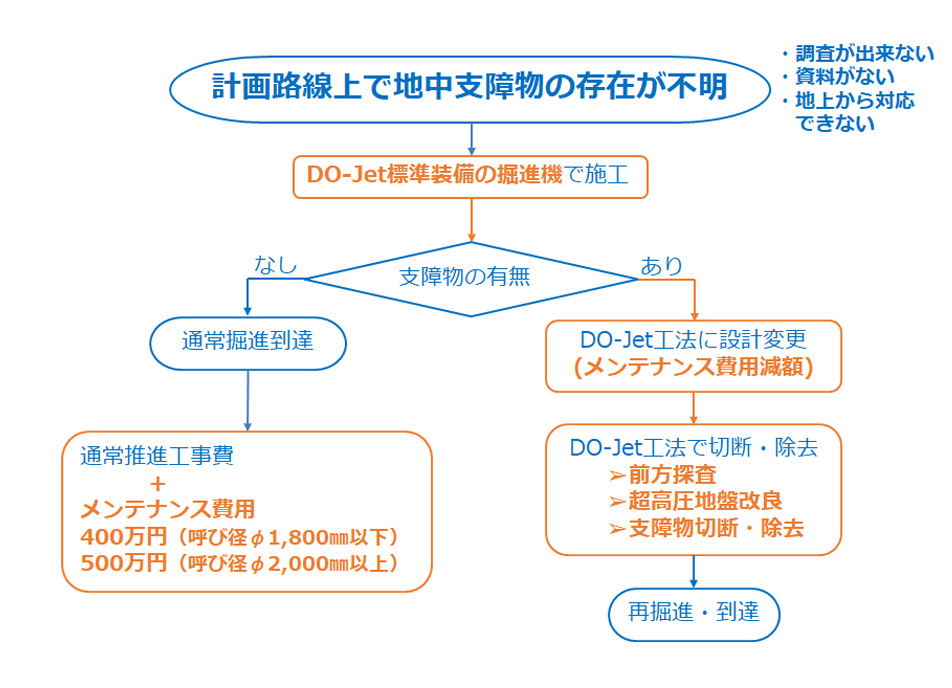 計画路線上で地中支障物の存在が不明

・調査が出来ない
・資料がない
・地上から対応できない

DO-Jet標準装備の掘進機で施工

支障物の有無

なし

あり

通常掘進到達

通常推進工事費
＋
メンテナンス費用
400万円（呼び径φ1,800㎜以下）
500万円（呼び径φ2,000㎜以上）

DO-Jet工法に設計変更
(メンテナンス費用減額)

DO-Jet工法で切断・除去
➢前方探査
➢超高圧地盤改良
➢支障物切断・除去

再掘進・到達